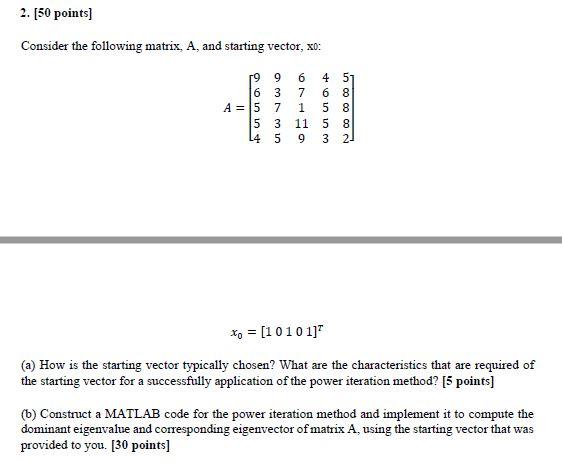 2. [50 points]

Consider the following matrix, A, and starting vector, x0:

$A = \begin{bmatrix} 9 & 9 & 6 & 4 & 5 \\ 6 & 3 & 7 & 6 & 8 \\ 5 & 7 & 1 & 5 & 8 \\ 5 & 3 & 11 & 5 & 8 \\ 4 & 5 & 9 & 3 & 2 \end{bmatrix}$

$x_0 = [1\ 0\ 1\ 0\ 1]^T$

(a) How is the starting vector typically chosen? What are the characteristics that are required of the starting vector for a successfully application of the power iteration method? [5 points]

(b) Construct a MATLAB code for the power iteration method and implement it to compute the dominant eigenvalue and corresponding eigenvector of matrix A, using the starting vector that was provided to you. [30 points]